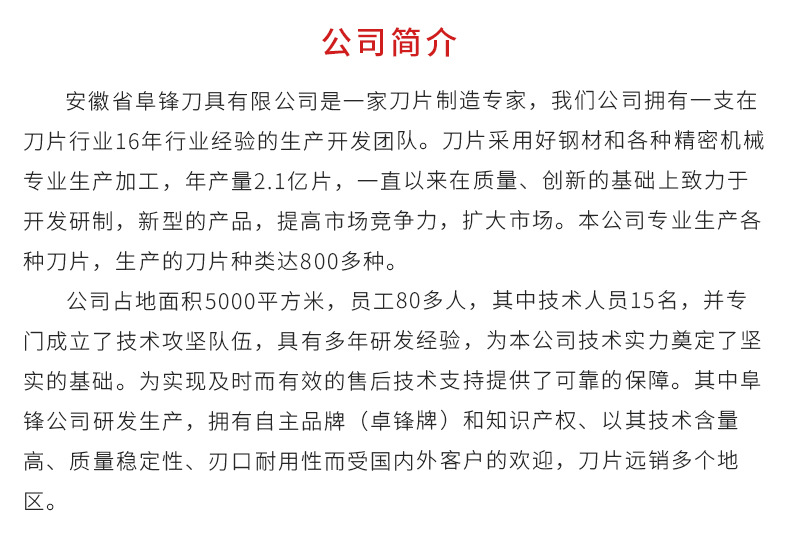 公司简介

安徽省阜锋刀具有限公司是一家刀片制造专家，我们公司拥有一支在刀片行业16年行业经验的生产开发团队。刀片采用好钢材和各种精密机械专业生产加工，年产量2.1亿片，一直以来在质量、创新的基础上致力于开发研制，新型的产品，提高市场竞争力，扩大市场。本公司专业生产各种刀片，生产的刀片种类达800多种。

公司占地面积5000平方米，员工80多人，其中技术人员15名，并专门成立了技术攻坚队伍，具有多年研发经验，为本公司技术实力奠定了坚实的基础。为实现及时而有效的售后技术支持提供了可靠的保障。其中阜锋公司研发生产，拥有自主品牌（卓锋牌）和知识产权、以其技术含量高、质量稳定性、刃口耐用性而受国内外客户的欢迎，刀片远销多个地区。